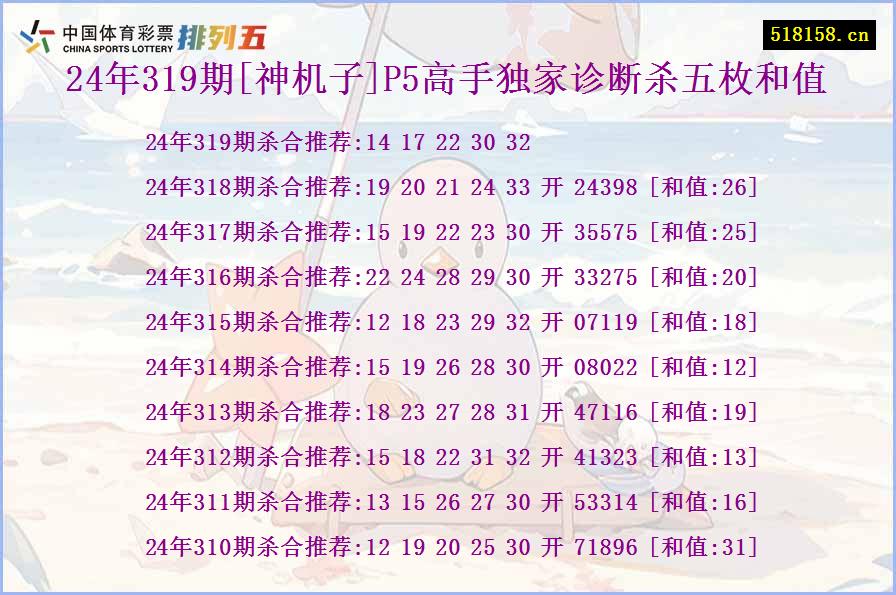 中国体育彩票 CHINA SPORTS LOTTERY 排列五

518158.cn

24年319期[神机子]P5高手独家诊断杀五枚和值

24年319期杀合推荐:14 17 22 30 32

24年318期杀合推荐:19 20 21 24 33 开 24398 [和值:26]

24年317期杀合推荐:15 19 22 23 30 开 35575 [和值:25]

24年316期杀合推荐:22 24 28 29 30 开 33275 [和值:20]

24年315期杀合推荐:12 18 23 29 32 开 07119 [和值:18]

24年314期杀合推荐:15 19 26 28 30 开 08022 [和值:12]

24年313期杀合推荐:18 23 27 28 31 开 47116 [和值:19]

24年312期杀合推荐:15 18 22 31 32 开 41323 [和值:13]

24年311期杀合推荐:13 15 26 27 30 开 53314 [和值:16]

24年310期杀合推荐:12 19 20 25 30 开 71896 [和值:31]